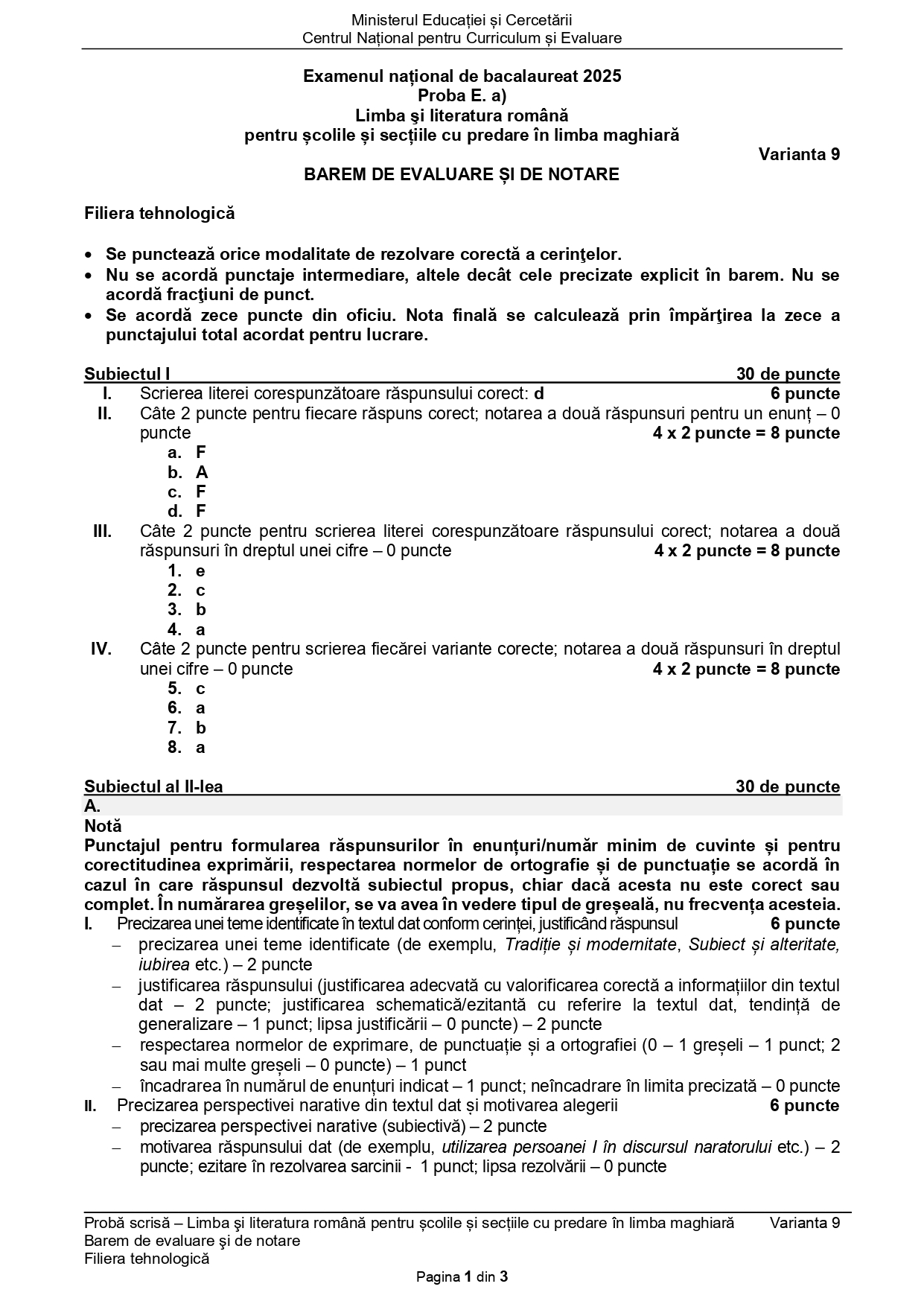 Ministerul Educației și Cercetării
Centrul Național pentru Curriculum și Evaluare

Examenul național de bacalaureat 2025
Proba E. a)
Limba şi literatura română
pentru școlile și secțiile cu predare în limba maghiară

Varianta 9

BAREM DE EVALUARE ȘI DE NOTARE

Filiera tehnologică

• Se punctează orice modalitate de rezolvare corectă a cerinţelor.
• Nu se acordă punctaje intermediare, altele decât cele precizate explicit în barem. Nu se acordă fracţiuni de punct.
• Se acordă zece puncte din oficiu. Nota finală se calculează prin împărţirea la zece a punctajului total acordat pentru lucrare.

Subiectul I 30 de puncte

I. Scrierea literei corespunzătoare răspunsului corect: d 6 puncte

II. Câte 2 puncte pentru fiecare răspuns corect; notarea a două răspunsuri pentru un enunț – 0 puncte 4 x 2 puncte = 8 puncte
a. F
b. A
c. F
d. F

III. Câte 2 puncte pentru scrierea literei corespunzătoare răspunsului corect; notarea a două răspunsuri în dreptul unei cifre – 0 puncte 4 x 2 puncte = 8 puncte
1. e
2. c
3. b
4. a

IV. Câte 2 puncte pentru scrierea fiecărei variante corecte; notarea a două răspunsuri în dreptul unei cifre – 0 puncte 4 x 2 puncte = 8 puncte
5. c
6. a
7. b
8. a

Subiectul al II-lea 30 de puncte

A.
Notă
Punctajul pentru formularea răspunsurilor în enunțuri/număr minim de cuvinte și pentru corectitudinea exprimării, respectarea normelor de ortografie și de punctuație se acordă în cazul în care răspunsul dezvoltă subiectul propus, chiar dacă acesta nu este corect sau complet. În numărarea greșelilor, se va avea în vedere tipul de greșeală, nu frecvența acesteia.

I. Precizarea unei teme identificate în textul dat conform cerinței, justificând răspunsul 6 puncte
– precizarea unei teme identificate (de exemplu, Tradiție și modernitate, Subiect și alteritate, iubirea etc.) – 2 puncte
– justificarea răspunsului (justificarea adecvată cu valorificarea corectă a informațiilor din textul dat – 2 puncte; justificarea schematică/ezitantă cu referire la textul dat, tendință de generalizare – 1 punct; lipsa justificării – 0 puncte) – 2 puncte
– respectarea normelor de exprimare, de punctuație și a ortografiei (0 – 1 greșeli – 1 punct; 2 sau mai multe greșeli – 0 puncte) – 1 punct
– încadrarea în numărul de enunțuri indicat – 1 punct; neîncadrare în limita precizată – 0 puncte

II. Precizarea perspectivei narative din textul dat și motivarea alegerii 6 puncte
– precizarea perspectivei narative (subiectivă) – 2 puncte
– motivarea răspunsului dat (de exemplu, utilizarea persoanei I în discursul naratorului etc.) – 2 puncte; ezitare în rezolvarea sarcinii - 1 punct; lipsa rezolvării – 0 puncte

Probă scrisă – Limba şi literatura română pentru școlile și secțiile cu predare în limba maghiară Varianta 9
Barem de evaluare şi de notare
Filiera tehnologică

Pagina 1 din 3